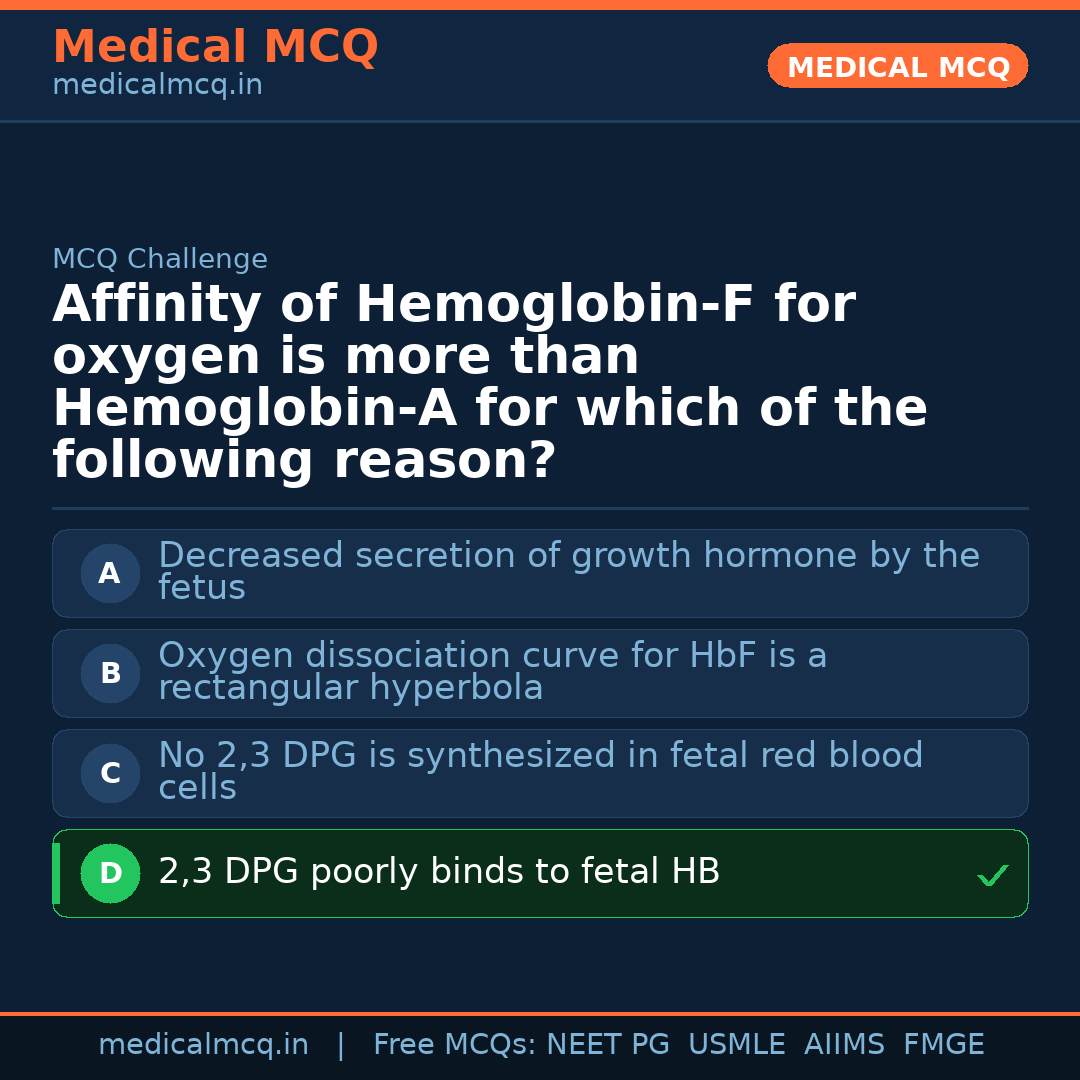 Medical MCQ
medicalmcq.in

MEDICAL MCQ

MCQ Challenge

Affinity of Hemoglobin-F for oxygen is more than Hemoglobin-A for which of the following reason?

A Decreased secretion of growth hormone by the fetus

B Oxygen dissociation curve for HbF is a rectangular hyperbola

C No 2,3 DPG is synthesized in fetal red blood cells

D 2,3 DPG poorly binds to fetal HB ✓

medicalmcq.in | Free MCQs: NEET PG USMLE AIIMS FMGE